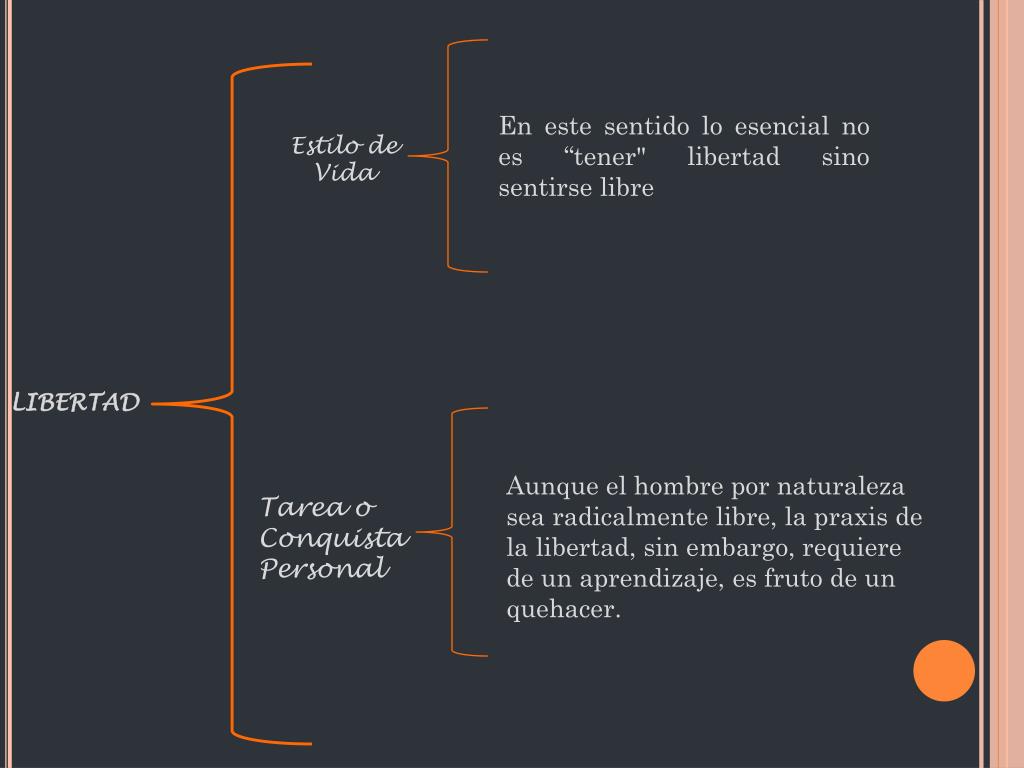 LIBERTAD

Estilo de Vida

En este sentido lo esencial no es “tener" libertad sino sentirse libre

Tarea o Conquista Personal

Aunque el hombre por naturaleza sea radicalmente libre, la praxis de la libertad, sin embargo, requiere de un aprendizaje, es fruto de un quehacer.